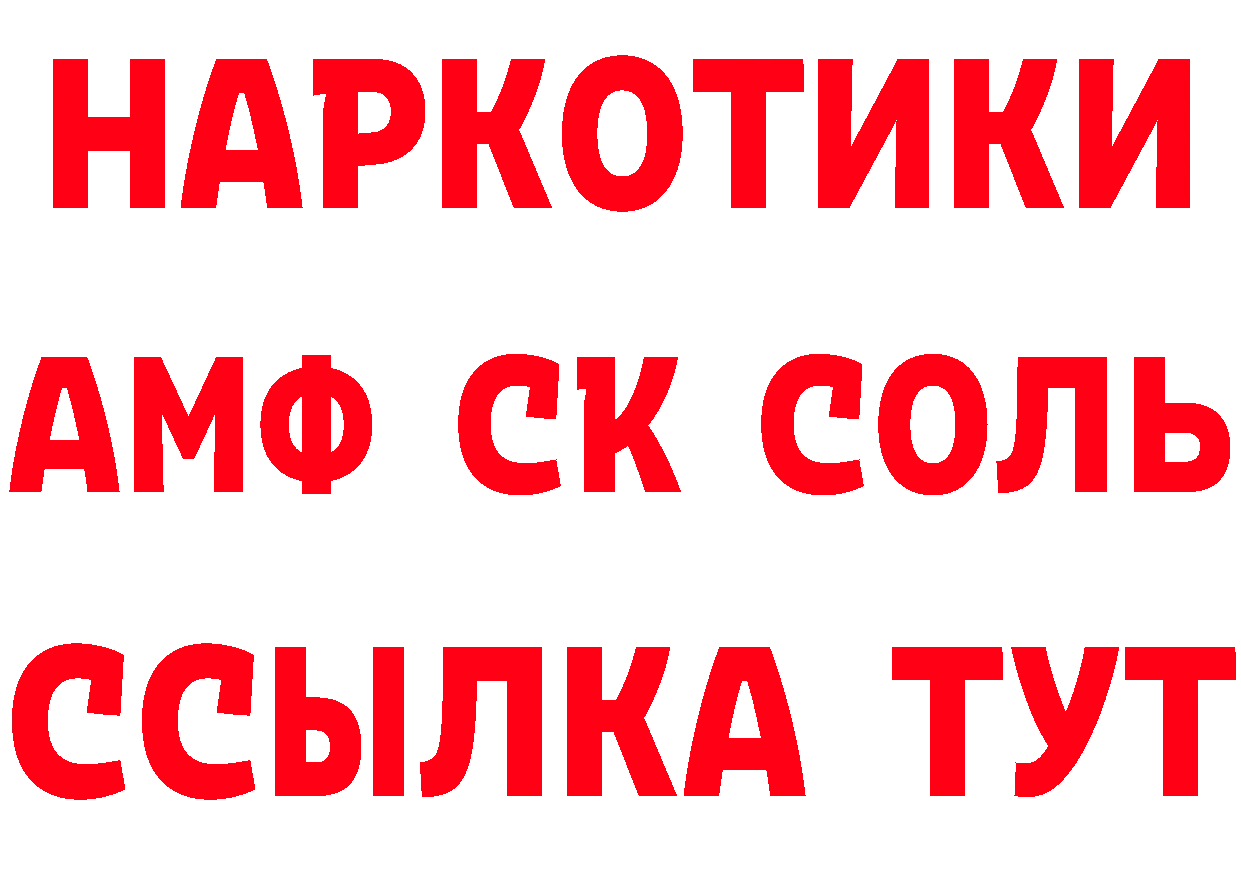 НАРКОТИКИ

АМФ СК СОЛЬ

ССЫЛКА ТУТ